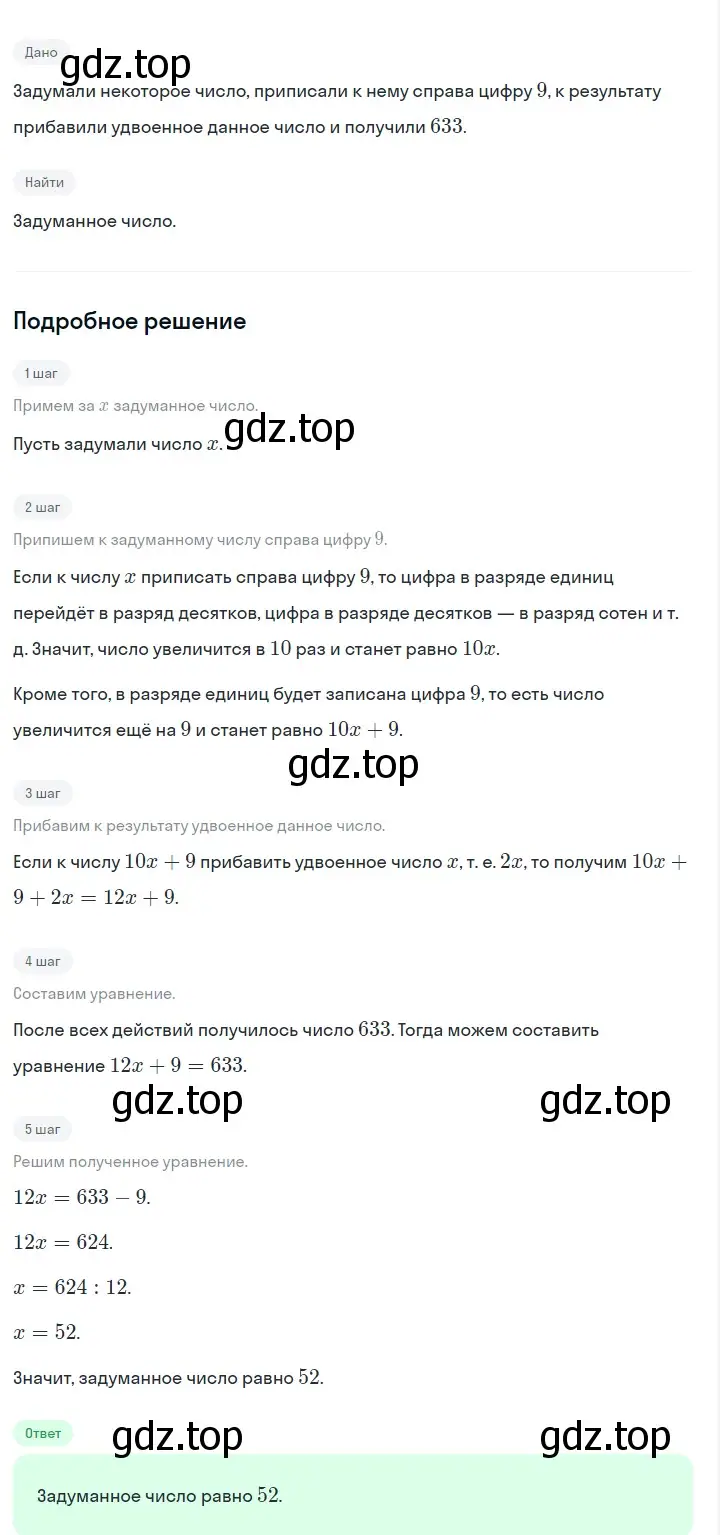 Дано

gdz.top

Задумали некоторое число, приписали к нему справа цифру $9$, к результату прибавили удвоенное данное число и получили $633$.

Найти

Задуманное число.

Подробное решение

1 шаг

Примем за $x$ задуманное число.

Пусть задумали число $x$.

gdz.top

2 шаг

Припишем к задуманному числу справа цифру $9$.

Если к числу $x$ приписать справа цифру $9$, то цифра в разряде единиц перейдёт в разряд десятков, цифра в разряде десятков — в разряд сотен и т. д. Значит, число увеличится в $10$ раз и станет равно $10x$.

Кроме того, в разряде единиц будет записана цифра $9$, то есть число увеличится ещё на $9$ и станет равно $10x + 9$.

gdz.top

3 шаг

Прибавим к результату удвоенное данное число.

Если к числу $10x + 9$ прибавить удвоенное число $x$, т. е. $2x$, то получим $10x + 9 + 2x = 12x + 9$.

4 шаг

Составим уравнение.

После всех действий получилось число $633$. Тогда можем составить уравнение $12x + 9 = 633$.

gdz.top gdz.top

5 шаг

Решим полученное уравнение.

$12x = 633 - 9$.

$12x = 624$.

$x = 624 : 12$.

$x = 52$.

Значит, задуманное число равно $52$.

Ответ

gdz.top gdz.top

Задуманное число равно $52$.